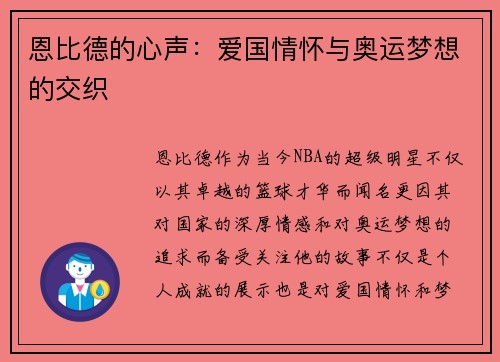 恩比德的心声：爱国情怀与奥运梦想的交织

恩比德作为当今NBA的超级明星不仅以其卓越的篮球才华而闻名更因其对国家的深厚情感和对奥运梦想的追求而备受关注他的故事不仅是个人成就的展示也是对爱国情怀和梦